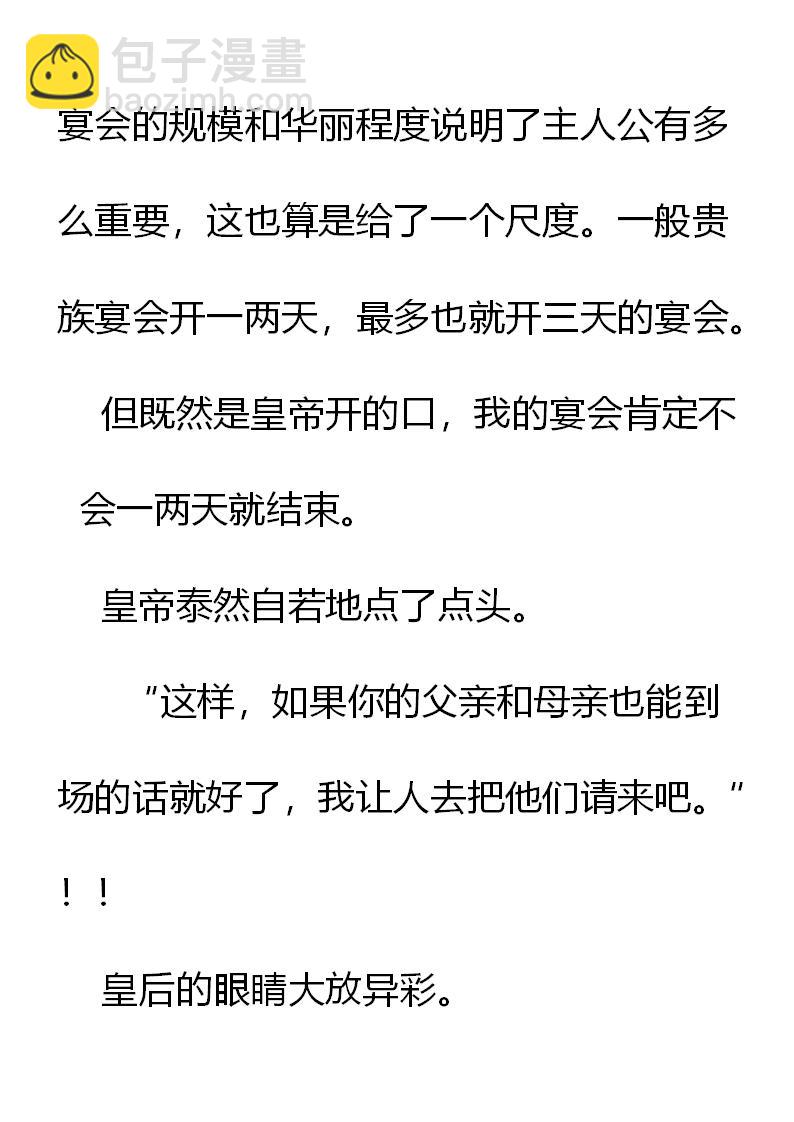 宴会的规模和华丽程度说明了主人公有多么重要，这也算是给了一个尺度。一般贵族宴会开一两天，最多也就开三天的宴会。

但既然是皇帝开的口，我的宴会肯定不会一两天就结束。

皇帝泰然自若地点了点头。

“这样，如果你的父亲和母亲也能到场的话就好了，我让人去把他们请来吧。”

！！

皇后的眼睛大放异彩。

包子漫畫
baozimh.com